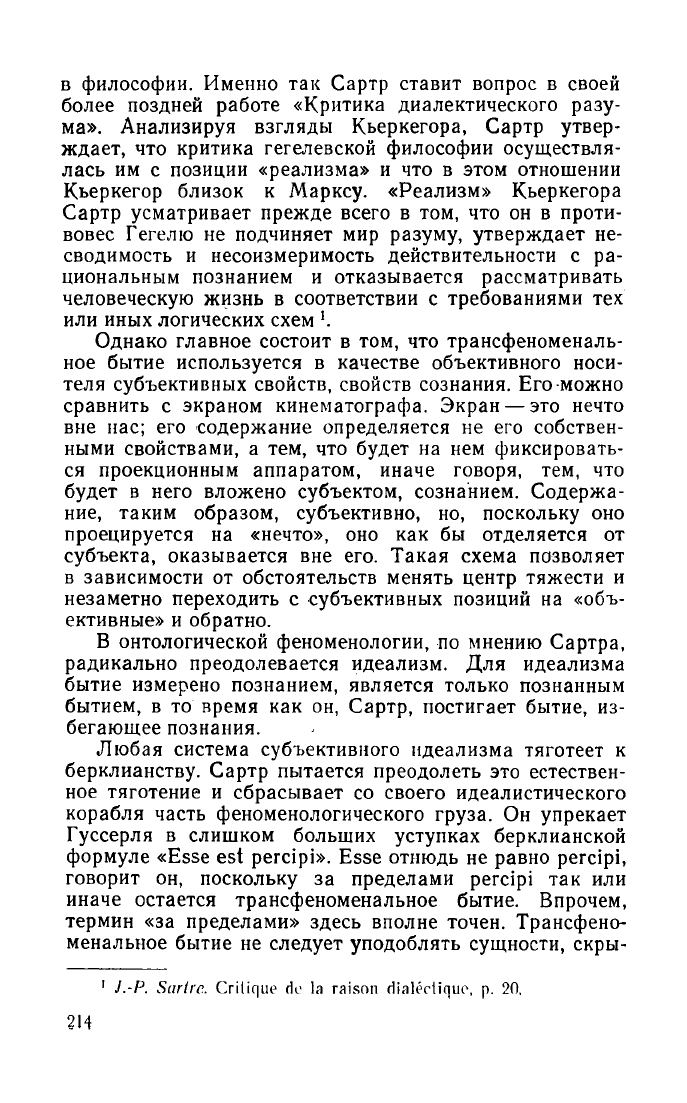 в философии. Именно так Сартр ставит вопрос в своей более поздней работе «Критика диалектического разума». Анализируя взгляды Кьеркегора, Сартр утверждает, что критика гегелевской философии осуществлялась им с позиции «реализма» и что в этом отношении Кьеркегор близок к Марксу. «Реализм» Кьеркегора Сартр усматривает прежде всего в том, что он в противовес Гегелю не подчиняет мир разуму, утверждает несводимость и несоизмеримость действительности с рациональным познанием и отказывается рассматривать человеческую жизнь в соответствии с требованиями тех или иных логических схем $^1$.

Однако главное состоит в том, что трансфеноменальное бытие используется в качестве объективного носителя субъективных свойств, свойств сознания. Его можно сравнить с экраном кинематографа. Экран — это нечто вне нас; его содержание определяется не его собственными свойствами, а тем, что будет на нем фиксироваться проекционным аппаратом, иначе говоря, тем, что будет в него вложено субъектом, сознанием. Содержание, таким образом, субъективно, но, поскольку оно проецируется на «нечто», оно как бы отделяется от субъекта, оказывается вне его. Такая схема позволяет в зависимости от обстоятельств менять центр тяжести и незаметно переходить с субъективных позиций на «объективные» и обратно.

В онтологической феноменологии, по мнению Сартра, радикально преодолевается идеализм. Для идеализма бытие измерено познанием, является только познанным бытием, в то время как он, Сартр, постигает бытие, избегающее познания.

Любая система субъективного идеализма тяготеет к берклианству. Сартр пытается преодолеть это естественное тяготение и сбрасывает со своего идеалистического корабля часть феноменологического груза. Он упрекает Гуссерля в слишком больших уступках берклианской формуле «Esse est percipi». Esse отнюдь не равно percipi, говорит он, поскольку за пределами percipi так или иначе остается трансфеноменальное бытие. Впрочем, термин «за пределами» здесь вполне точен. Трансфеноменальное бытие не следует уподоблять сущности, скры-

$^1$ J.-P. Sartre. Critique de la raison dialéctique, p. 20.

214